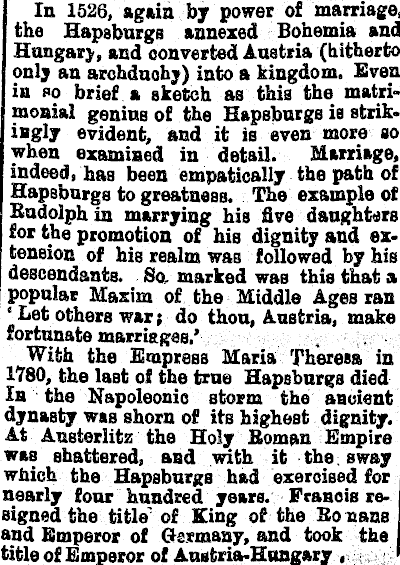 In 1526, again by power of marriage, the Hapsburgs annexed Bohemia and Hungary, and converted Austria (hitherto only an archduchy) into a kingdom. Even in so brief a sketch as this the matrimonial genius of the Hapsburgs is strikingly evident, and it is even more so when examined in detail. Marriage, indeed, has been empatically the path of Hapsburgs to greatness. The example of Rudolph in marrying his five daughters for the promotion of his dignity and extension of his realm was followed by his descendants. So marked was this that a popular Maxim of the Middle Ages ran 'Let others war; do thou, Austria, make fortunate marriages.'

With the Empress Maria Theresa in 1780, the last of the true Hapsburgs died In the Napoleonic storm the ancient dynasty was shorn of its highest dignity. At Austerlitz the Holy Roman Empire was shattered, and with it the sway which the Hapsburgs had exercised for nearly four hundred years. Francis resigned the title of King of the Ro nans and Emperor of Germany, and took the title of Emperor of Austria-Hungary.